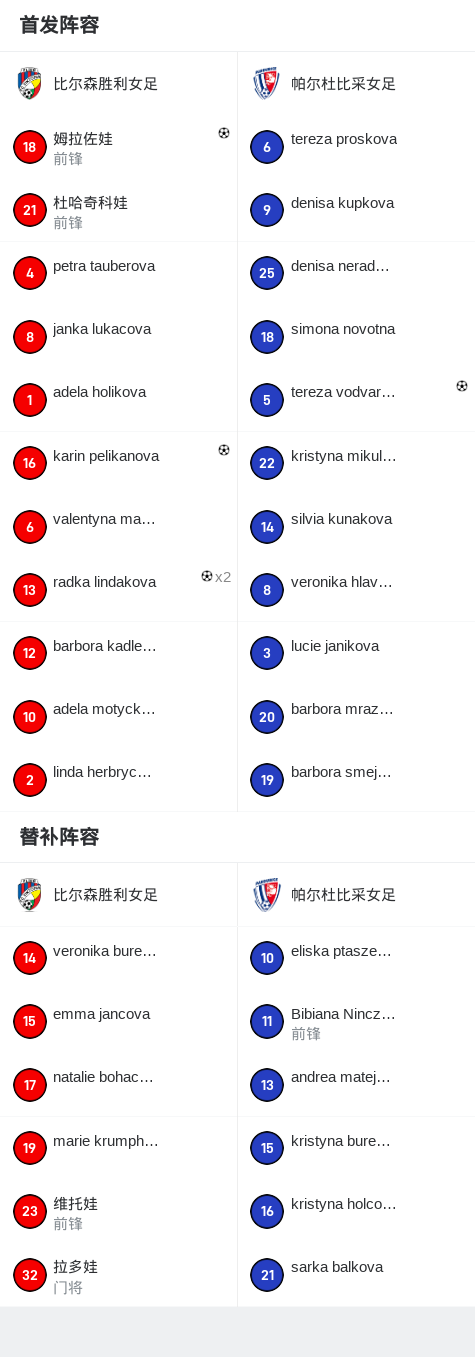 首发阵容

比尔森胜利女足

18 姆拉佐娃
前锋

21 杜哈奇科娃
前锋

4 petra tauberova

8 janka lukacova

1 adela holikova

16 karin pelikanova

6 valentyna ma…

13 radka lindakova x2

12 barbora kadle…

10 adela motyck…

2 linda herbryc…

帕尔杜比采女足

6 tereza proskova

9 denisa kupkova

25 denisa nerad…

18 simona novotna

5 tereza vodvar…

22 kristyna mikul…

14 silvia kunakova

8 veronika hlav…

3 lucie janikova

20 barbora mraz…

19 barbora smej…

替补阵容

比尔森胜利女足

14 veronika bure…

15 emma jancova

17 natalie bohac…

19 marie krumph…

23 维托娃
前锋

32 拉多娃
门将

帕尔杜比采女足

10 eliska ptasze…

11 Bibiana Nincz…
前锋

13 andrea matej…

15 kristyna bure…

16 kristyna holco…

21 sarka balkova